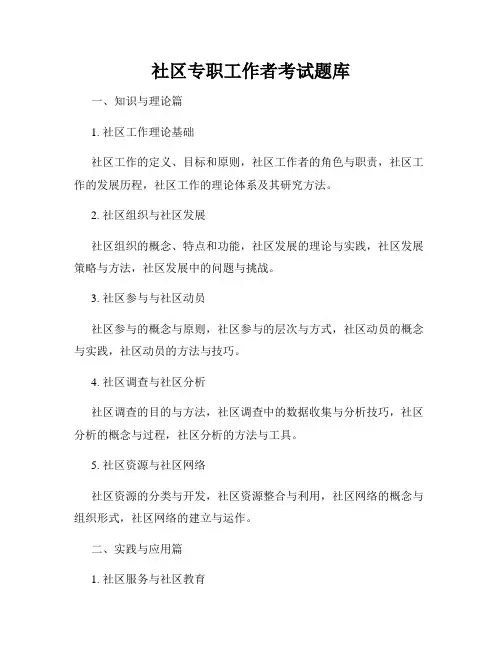 社区专职工作者考试题库

一、知识与理论篇

1. 社区工作理论基础

社区工作的定义、目标和原则，社区工作者的角色与职责，社区工作的发展历程，社区工作的理论体系及其研究方法。

2. 社区组织与社区发展

社区组织的概念、特点和功能，社区发展的理论与实践，社区发展策略与方法，社区发展中的问题与挑战。

3. 社区参与与社区动员

社区参与的概念与原则，社区参与的层次与方式，社区动员的概念与实践，社区动员的方法与技巧。

4. 社区调查与社区分析

社区调查的目的与方法，社区调查中的数据收集与分析技巧，社区分析的概念与过程，社区分析的方法与工具。

5. 社区资源与社区网络

社区资源的分类与开发，社区资源整合与利用，社区网络的概念与组织形式，社区网络的建立与运作。

二、实践与应用篇

1. 社区服务与社区教育